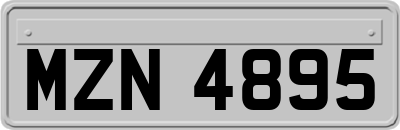 MZN 4895